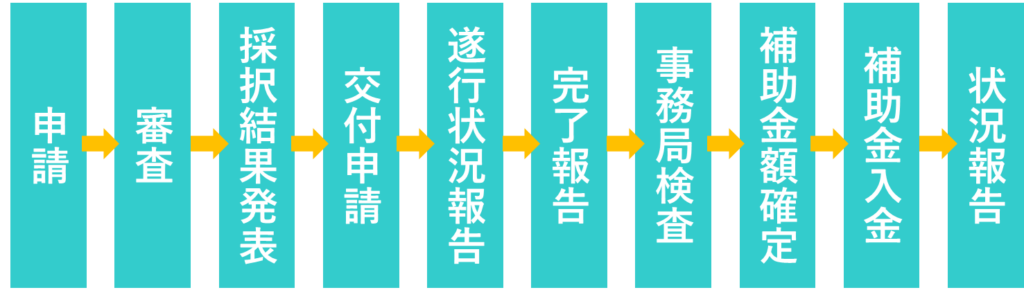 申請

審査

採択結果発表

交付申請

遂行状況報告

完了報告

事務局検査

補助金額確定

補助金入金

状況報告